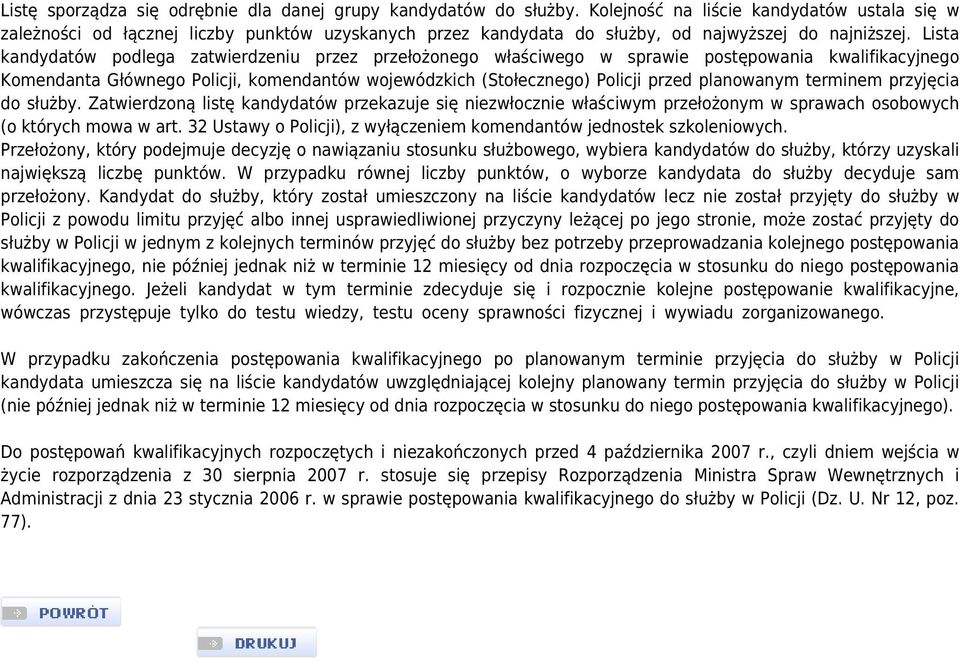 Listę sporządza się odrębnie dla danej grupy kandydatów do służby. Kolejność na liście kandydatów ustala się w zależności od łącznej liczby punktów uzyskanych przez kandydata do służby, od najwyższej do najniższej. Lista kandydatów podlega zatwierdzeniu przez przełożonego właściwego w sprawie postępowania kwalifikacyjnego Komendanta Głównego Policji, komendantów wojewódzkich (Stołecznego) Policji przed planowanym terminem przyjęcia do służby. Zatwierdzoną listę kandydatów przekazuje się niezwłocznie właściwym przełożonym w sprawach osobowych (o których mowa w art. 32 Ustawy o Policji), z wyłączeniem komendantów jednostek szkoleniowych. Przełożony, który podejmuje decyzję o nawiązaniu stosunku służbowego, wybiera kandydatów do służby, którzy uzyskali największą liczbę punktów. W przypadku równej liczby punktów, o wyborze kandydata do służby decyduje sam przełożony. Kandydat do służby, który został umieszczony na liście kandydatów lecz nie został przyjęty do służby w Policji z powodu limitu przyjęć albo innej usprawiedliwionej przyczyny leżącej po jego stronie, może zostać przyjęty do służby w Policji w jednym z kolejnych terminów przyjęć do służby bez potrzeby przeprowadzania kolejnego postępowania kwalifikacyjnego, nie później jednak niż w terminie 12 miesięcy od dnia rozpoczęcia w stosunku do niego postępowania kwalifikacyjnego. Jeżeli kandydat w tym terminie zdecyduje się i rozpocznie kolejne postępowanie kwalifikacyjne, wówczas przystępuje tylko do testu wiedzy, testu oceny sprawności fizycznej i wywiadu zorganizowanego.

W przypadku zakończenia postępowania kwalifikacyjnego po planowanym terminie przyjęcia do służby w Policji kandydata umieszcza się na liście kandydatów uwzględniającej kolejny planowany termin przyjęcia do służby w Policji (nie później jednak niż w terminie 12 miesięcy od dnia rozpoczęcia w stosunku do niego postępowania kwalifikacyjnego).

Do postępowań kwalifikacyjnych rozpoczętych i niezakończonych przed 4 października 2007 r., czyli dniem wejścia w życie rozporządzenia z 30 sierpnia 2007 r. stosuje się przepisy Rozporządzenia Ministra Spraw Wewnętrznych i Administracji z dnia 23 stycznia 2006 r. w sprawie postępowania kwalifikacyjnego do służby w Policji (Dz. U. Nr 12, poz. 77).

POWRÓT

DRUKUJ